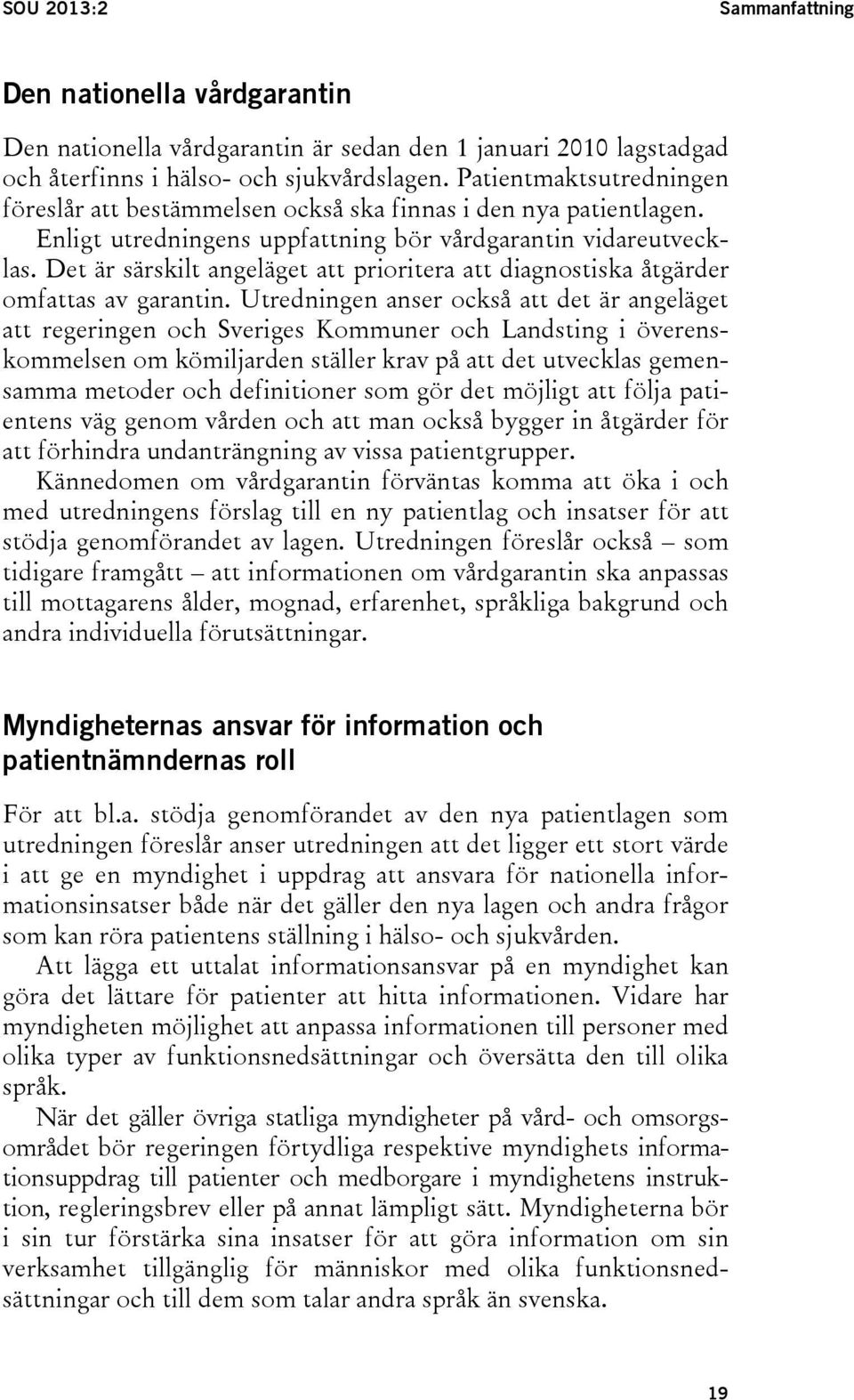 SOU 2013:2

Sammanfattning

Den nationella vårdgarantin

Den nationella vårdgarantin är sedan den 1 januari 2010 lagstadgad och återfinns i hälso- och sjukvårdslagen. Patientmaktsutredningen föreslår att bestämmelsen också ska finnas i den nya patientlagen.

Enligt utredningens uppfattning bör vårdgarantin vidareutvecklas. Det är särskilt angeläget att prioritera att diagnostiska åtgärder omfattas av garantin. Utredningen anser också att det är angeläget att regeringen och Sveriges Kommuner och Landsting i överenskommelsen om kömiljarden ställer krav på att det utvecklas gemensamma metoder och definitioner som gör det möjligt att följa patientens väg genom vården och att man också bygger in åtgärder för att förhindra undanträngning av vissa patientgrupper.

Kännedomen om vårdgarantin förväntas komma att öka i och med utredningens förslag till en ny patientlag och insatser för att stödja genomförandet av lagen. Utredningen föreslår också – som tidigare framgått – att informationen om vårdgarantin ska anpassas till mottagarens ålder, mognad, erfarenhet, språkliga bakgrund och andra individuella förutsättningar.

Myndigheternas ansvar för information och patientnämndernas roll

För att bl.a. stödja genomförandet av den nya patientlagen som utredningen föreslår anser utredningen att det ligger ett stort värde i att ge en myndighet i uppdrag att ansvara för nationella informationsinsatser både när det gäller den nya lagen och andra frågor som kan röra patientens ställning i hälso- och sjukvården.

Att lägga ett uttalat informationsansvar på en myndighet kan göra det lättare för patienter att hitta informationen. Vidare har myndigheten möjlighet att anpassa informationen till personer med olika typer av funktionsnedsättningar och översätta den till olika språk.

När det gäller övriga statliga myndigheter på vård- och omsorgsområdet bör regeringen förtydliga respektive myndighets informationsuppdrag till patienter och medborgare i myndighetens instruktion, regleringsbrev eller på annat lämpligt sätt. Myndigheterna bör i sin tur förstärka sina insatser för att göra information om sin verksamhet tillgänglig för människor med olika funktionsnedsättningar och till dem som talar andra språk än svenska.

19